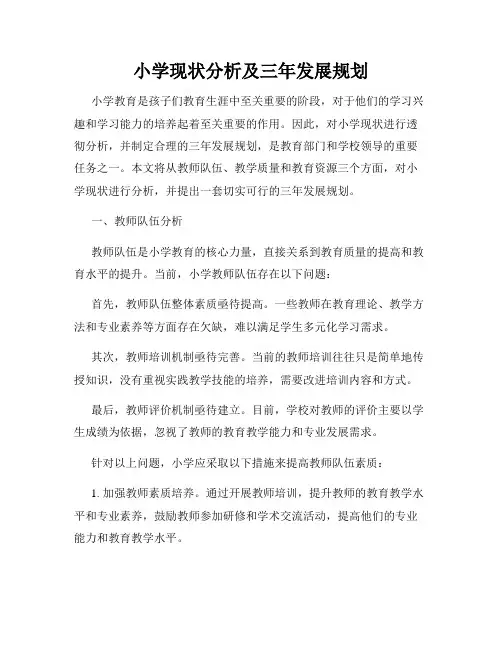 小学现状分析及三年发展规划

小学教育是孩子们教育生涯中至关重要的阶段，对于他们的学习兴趣和学习能力的培养起着至关重要的作用。因此，对小学现状进行透彻分析，并制定合理的三年发展规划，是教育部门和学校领导的重要任务之一。本文将从教师队伍、教学质量和教育资源三个方面，对小学现状进行分析，并提出一套切实可行的三年发展规划。

一、教师队伍分析

教师队伍是小学教育的核心力量，直接关系到教育质量的提高和教育水平的提升。当前，小学教师队伍存在以下问题：

首先，教师队伍整体素质亟待提高。一些教师在教育理论、教学方法和专业素养等方面存在欠缺，难以满足学生多元化学习需求。

其次，教师培训机制亟待完善。当前的教师培训往往只是简单地传授知识，没有重视实践教学技能的培养，需要改进培训内容和方式。

最后，教师评价机制亟待建立。目前，学校对教师的评价主要以学生成绩为依据，忽视了教师的教育教学能力和专业发展需求。

针对以上问题，小学应采取以下措施来提高教师队伍素质：

1. 加强教师素质培养。通过开展教师培训，提升教师的教育教学水平和专业素养，鼓励教师参加研修和学术交流活动，提高他们的专业能力和教育教学水平。